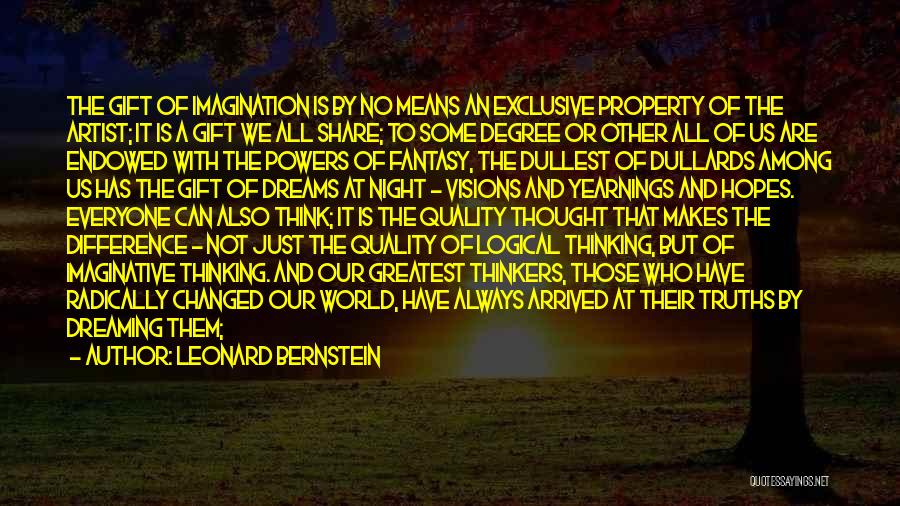 THE GIFT OF IMAGINATION IS BY NO MEANS AN EXCLUSIVE PROPERTY OF THE ARTIST; IT IS A GIFT WE ALL SHARE; TO SOME DEGREE OR OTHER ALL OF US ARE ENDOWED WITH THE POWERS OF FANTASY, THE DULLEST OF DULLARDS AMONG US HAS THE GIFT OF DREAMS AT NIGHT - VISIONS AND YEARNINGS AND HOPES. EVERYONE CAN ALSO THINK; IT IS THE QUALITY THOUGHT THAT MAKES THE DIFFERENCE - NOT JUST THE QUALITY OF LOGICAL THINKING, BUT OF IMAGINATIVE THINKING. AND OUR GREATEST THINKERS, THOSE WHO HAVE RADICALLY CHANGED OUR WORLD, HAVE ALWAYS ARRIVED AT THEIR TRUTHS BY DREAMING THEM;

- AUTHOR: LEONARD BERNSTEIN

QUOTESSAYINGS.NET